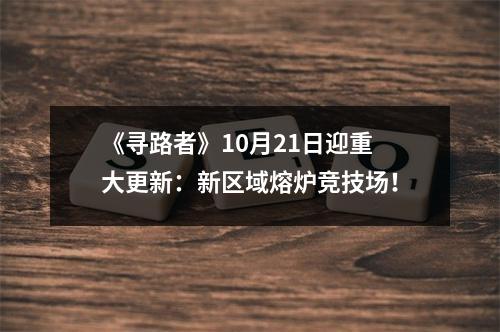 《寻路者》10月21日迎重大更新：新区域熔炉竞技场！

S E O